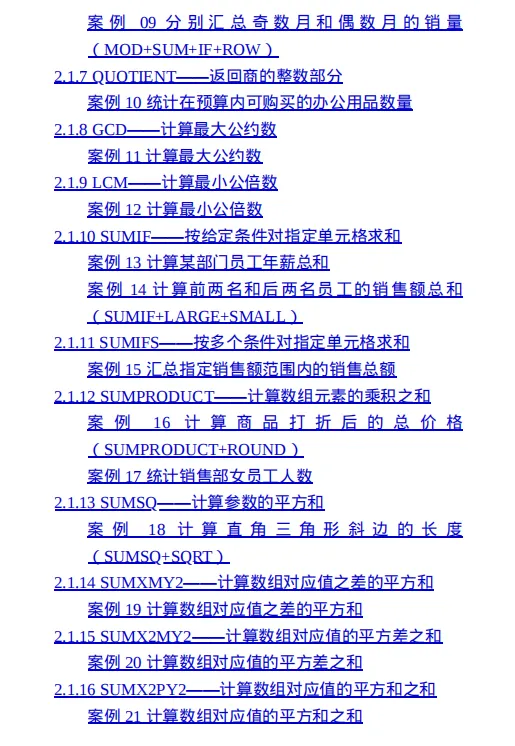 案例 09 分别汇总奇数月和偶数月的销量（MOD+SUM+IF+ROW）
2.1.7 QUOTIENT——返回商的整数部分
案例 10 统计在预算内可购买的办公用品数量
2.1.8 GCD——计算最大公约数
案例 11 计算最大公约数
2.1.9 LCM——计算最小公倍数
案例 12 计算最小公倍数
2.1.10 SUMIF——按给定条件对指定单元格求和
案例 13 计算某部门员工年薪总和
案例 14 计算前两名和后两名员工的销售额总和（SUMIF+LARGE+SMALL）
2.1.11 SUMIFS——按多个条件对指定单元格求和
案例 15 汇总指定销售额范围内的销售总额
2.1.12 SUMPRODUCT——计算数组元素的乘积之和
案例 16 计算商品打折后的总价格（SUMPRODUCT+ROUND）
案例 17 统计销售部女员工人数
2.1.13 SUMSQ——计算参数的平方和
案例 18 计算直角三角形斜边的长度（SUMSQ+SQRT）
2.1.14 SUMXMY2——计算数组对应值之差的平方和
案例 19 计算数组对应值之差的平方和
2.1.15 SUMX2MY2——计算数组对应值的平方差之和
案例 20 计算数组对应值的平方差之和
2.1.16 SUMX2PY2——计算数组对应值的平方和之和
案例 21 计算数组对应值的平方和之和